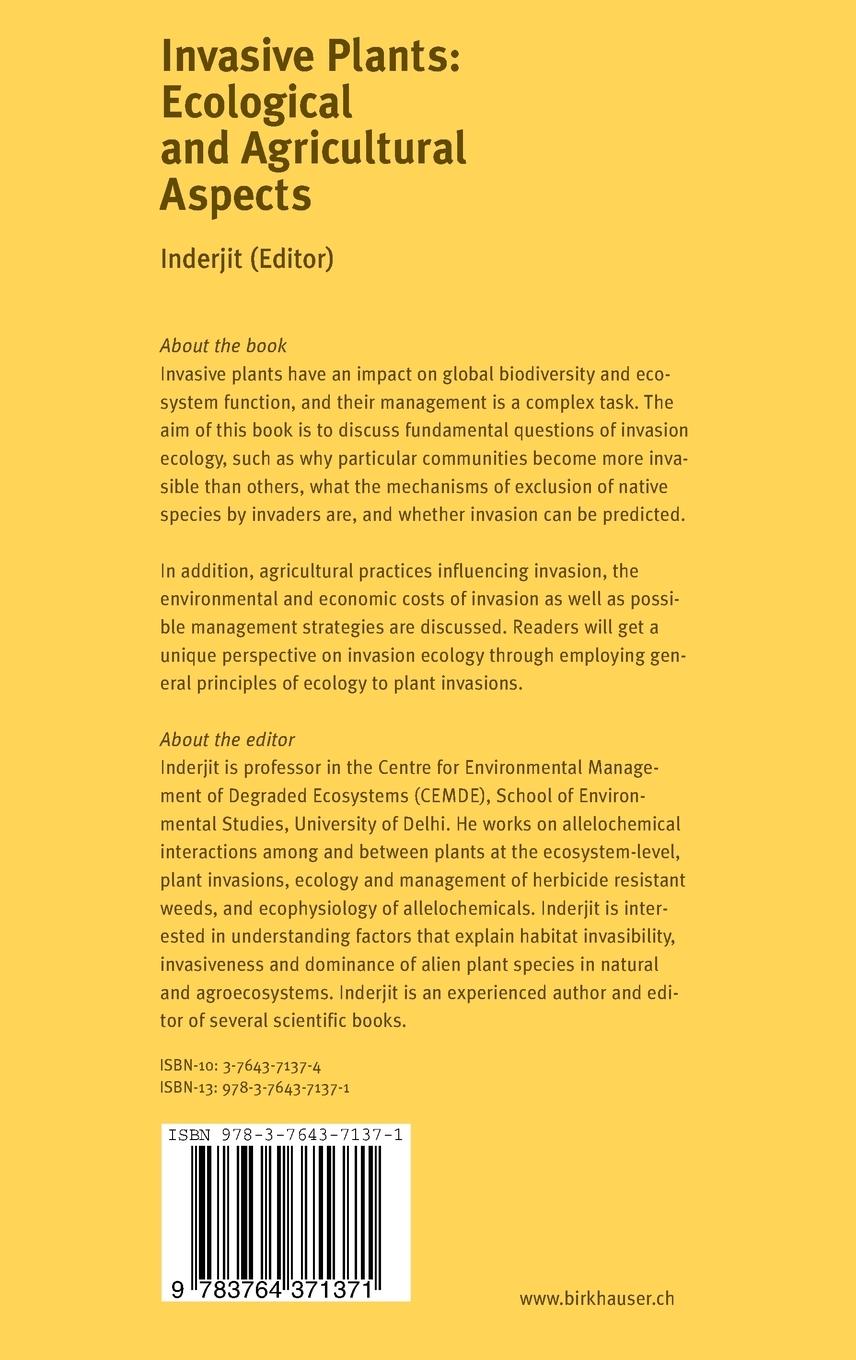 Invasive Plants: Ecological and Agricultural Aspects

Inderjit (Editor)

About the book
Invasive plants have an impact on global biodiversity and ecosystem function, and their management is a complex task. The aim of this book is to discuss fundamental questions of invasion ecology, such as why particular communities become more invasible than others, what the mechanisms of exclusion of native species by invaders are, and whether invasion can be predicted.

In addition, agricultural practices influencing invasion, the environmental and economic costs of invasion as well as possible management strategies are discussed. Readers will get a unique perspective on invasion ecology through employing general principles of ecology to plant invasions.

About the editor
Inderjit is professor in the Centre for Environmental Management of Degraded Ecosystems (CEMDE), School of Environmental Studies, University of Delhi. He works on allelochemical interactions among and between plants at the ecosystem-level, plant invasions, ecology and management of herbicide resistant weeds, and ecophysiology of allelochemicals. Inderjit is interested in understanding factors that explain habitat invasibility, invasiveness and dominance of alien plant species in natural and agroecosystems. Inderjit is an experienced author and editor of several scientific books.

ISBN-10: 3-7643-7137-4
ISBN-13: 978-3-7643-7137-1

ISBN 978-3-7643-7137-1

9 783764 371371

www.birkhauser.ch